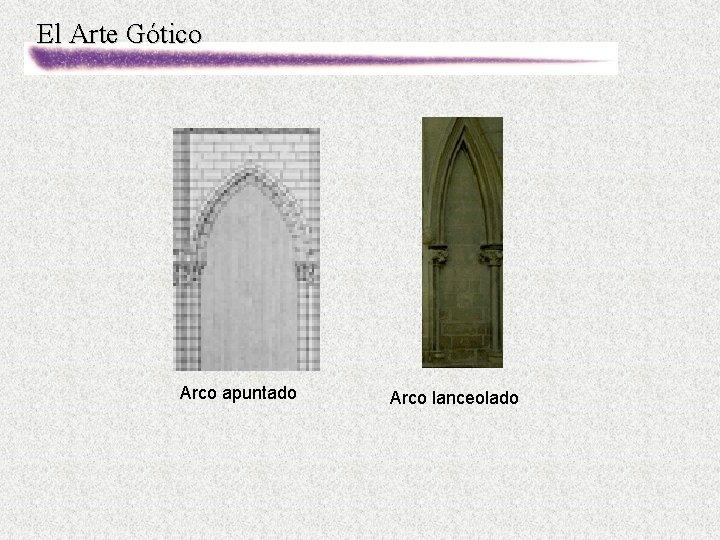 El Arte Gótico

Arco apuntado

Arco lanceolado